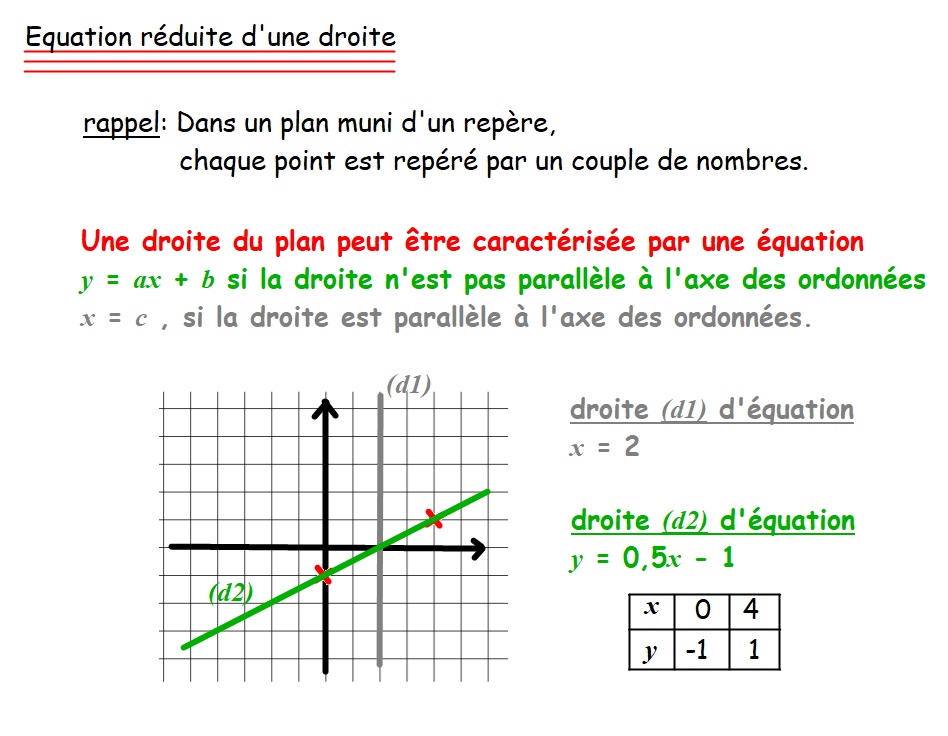 Equation réduite d'une droite

rappel: Dans un plan muni d'un repère, chaque point est repéré par un couple de nombres.

Une droite du plan peut être caractérisée par une équation
$y = ax + b$ si la droite n'est pas parallèle à l'axe des ordonnées
$x = c$ , si la droite est parallèle à l'axe des ordonnées.

(d1)

(d2)

droite (d1) d'équation
$x = 2$

droite (d2) d'équation
$y = 0,5x - 1$

| $x$ | 0 | 4 |
|---|---|---|
| $y$ | -1 | 1 |